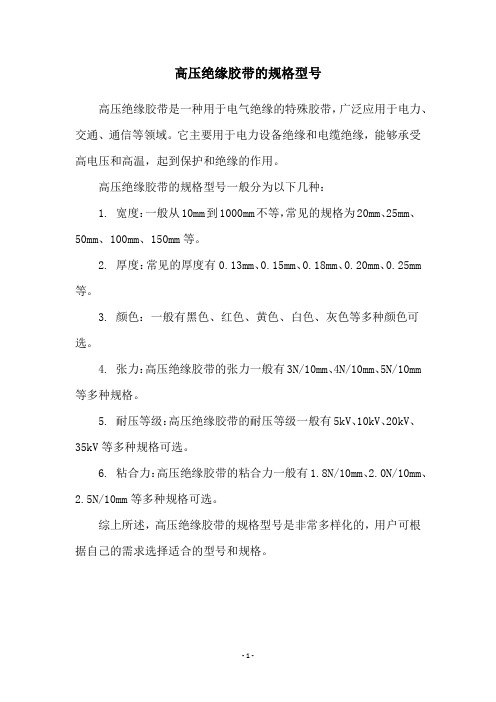 高压绝缘胶带的规格型号

高压绝缘胶带是一种用于电气绝缘的特殊胶带，广泛应用于电力、交通、通信等领域。它主要用于电力设备绝缘和电缆绝缘，能够承受高电压和高温，起到保护和绝缘的作用。

高压绝缘胶带的规格型号一般分为以下几种：

1. 宽度：一般从10mm到1000mm不等，常见的规格为20mm、25mm、50mm、100mm、150mm等。

2. 厚度：常见的厚度有0.13mm、0.15mm、0.18mm、0.20mm、0.25mm等。

3. 颜色：一般有黑色、红色、黄色、白色、灰色等多种颜色可选。

4. 张力：高压绝缘胶带的张力一般有3N/10mm、4N/10mm、5N/10mm等多种规格。

5. 耐压等级：高压绝缘胶带的耐压等级一般有5kV、10kV、20kV、35kV等多种规格可选。

6. 粘合力：高压绝缘胶带的粘合力一般有1.8N/10mm、2.0N/10mm、2.5N/10mm等多种规格可选。

综上所述，高压绝缘胶带的规格型号是非常多样化的，用户可根据自己的需求选择适合的型号和规格。

- 1 -